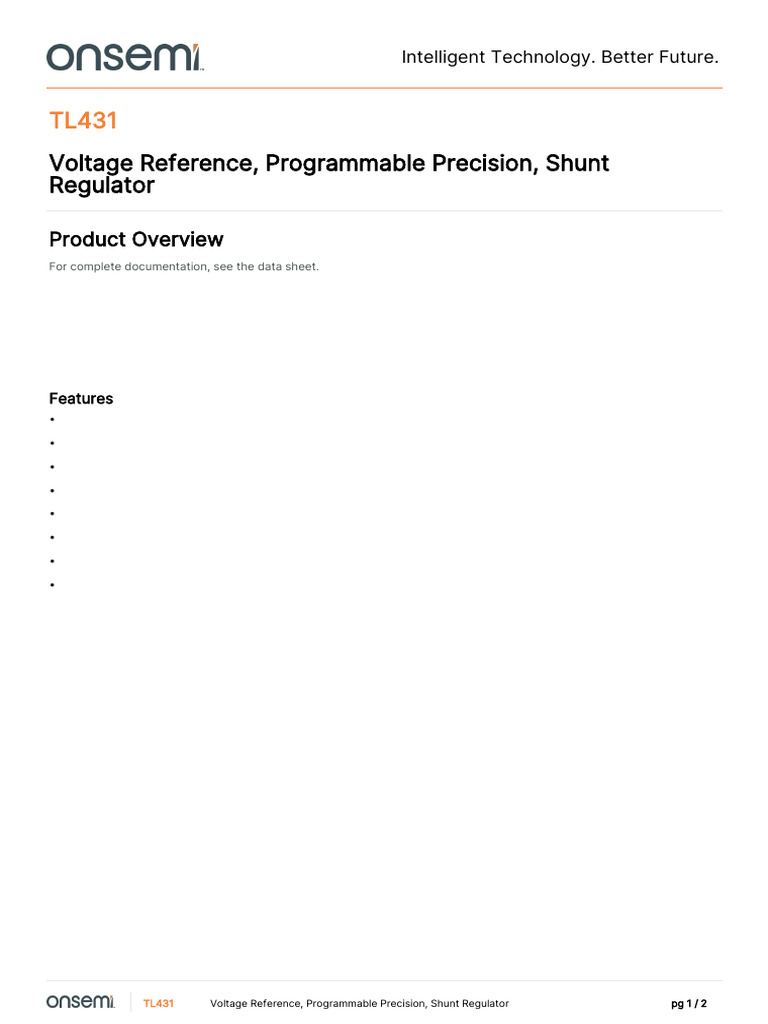 onsemi

Intelligent Technology. Better Future.

TL431

Voltage Reference, Programmable Precision, Shunt Regulator

Product Overview

For complete documentation, see the data sheet.

Features

•
•
•
•
•
•
•
•

onsemi TL431 Voltage Reference, Programmable Precision, Shunt Regulator pg 1 / 2